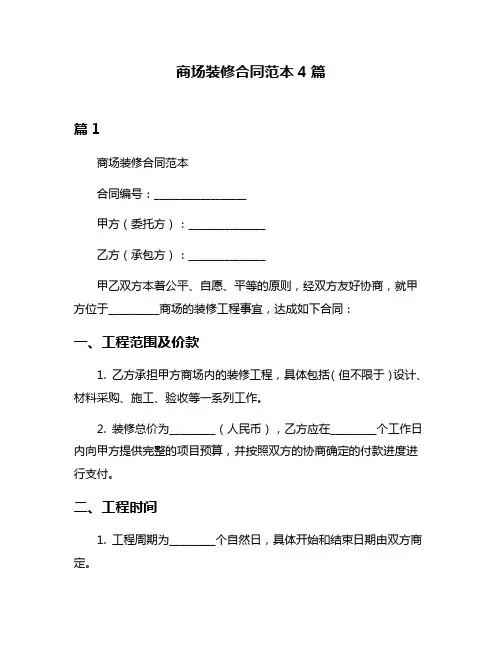 商场装修合同范本 4 篇

篇 1

商场装修合同范本

合同编号：________________

甲方（委托方）：______________

乙方（承包方）：______________

甲乙双方本着公平、自愿、平等的原则，经双方友好协商，就甲方位于_________商场的装修工程事宜，达成如下合同：

一、工程范围及价款

1. 乙方承担甲方商场内的装修工程，具体包括（但不限于）设计、材料采购、施工、验收等一系列工作。

2. 装修总价为________（人民币），乙方应在________个工作日内向甲方提供完整的项目预算，并按照双方的协商确定的付款进度进行支付。

二、工程时间

1. 工程周期为________个自然日，具体开始和结束日期由双方商定。